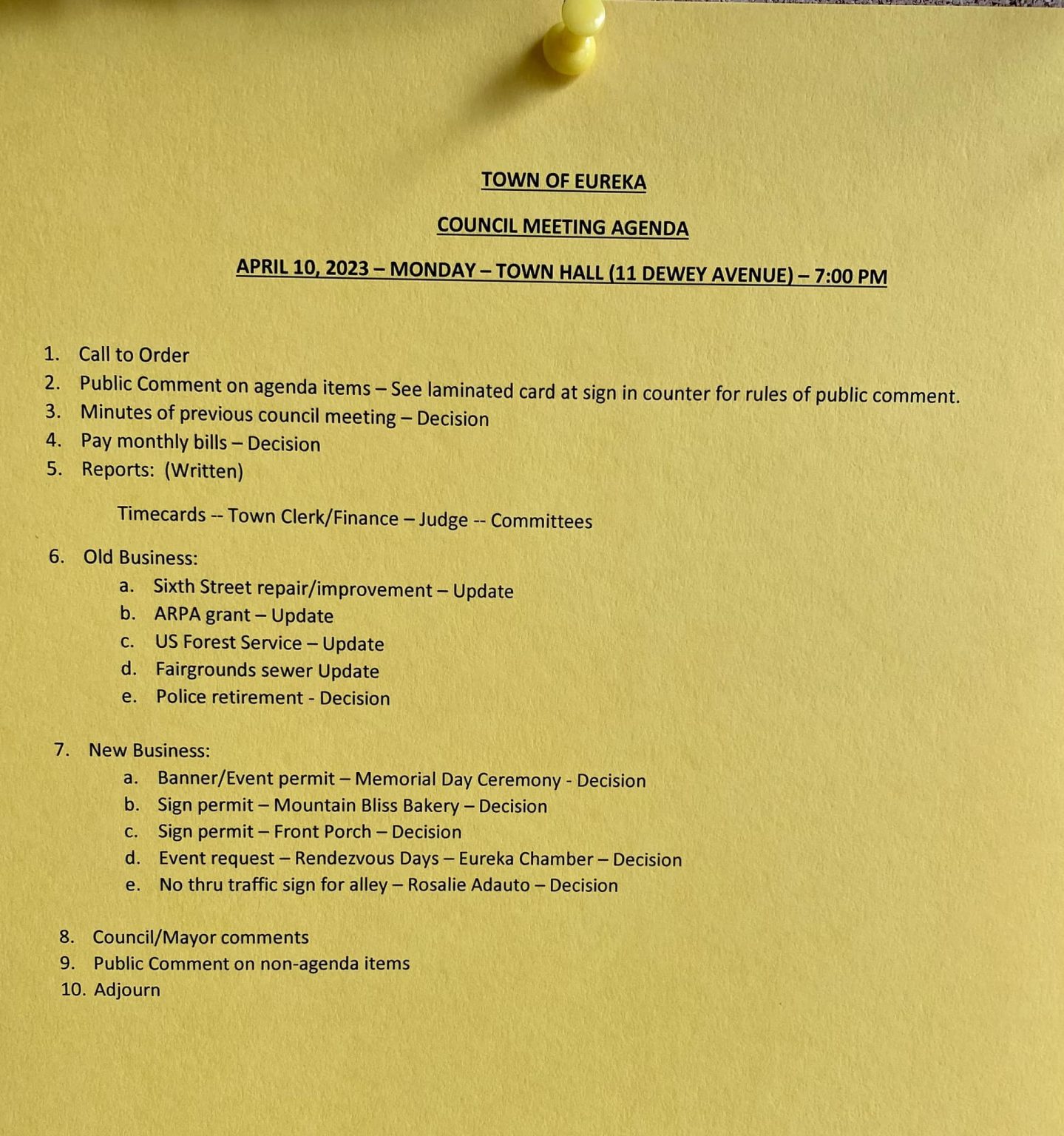 TOWN OF EUREKA

COUNCIL MEETING AGENDA

APRIL 10, 2023 – MONDAY – TOWN HALL (11 DEWEY AVENUE) – 7:00 PM

1. Call to Order
2. Public Comment on agenda items – See laminated card at sign in counter for rules of public comment.
3. Minutes of previous council meeting – Decision
4. Pay monthly bills – Decision
5. Reports: (Written)

Timecards -- Town Clerk/Finance – Judge -- Committees

6. Old Business:
a. Sixth Street repair/improvement – Update
b. ARPA grant – Update
c. US Forest Service – Update
d. Fairgrounds sewer Update
e. Police retirement - Decision

7. New Business:
a. Banner/Event permit – Memorial Day Ceremony - Decision
b. Sign permit – Mountain Bliss Bakery – Decision
c. Sign permit – Front Porch – Decision
d. Event request – Rendezvous Days – Eureka Chamber – Decision
e. No thru traffic sign for alley – Rosalie Adauto – Decision

8. Council/Mayor comments
9. Public Comment on non-agenda items
10. Adjourn